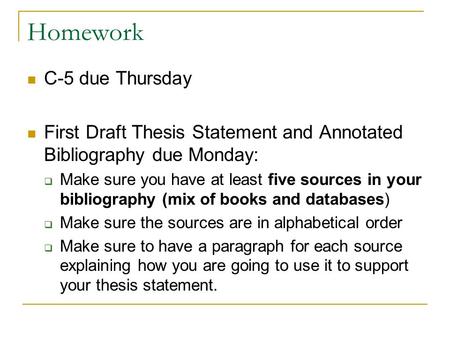 Homework

C-5 due Thursday

First Draft Thesis Statement and Annotated Bibliography due Monday:

Make sure you have at least five sources in your bibliography (mix of books and databases)

Make sure the sources are in alphabetical order

Make sure to have a paragraph for each source explaining how you are going to use it to support your thesis statement.